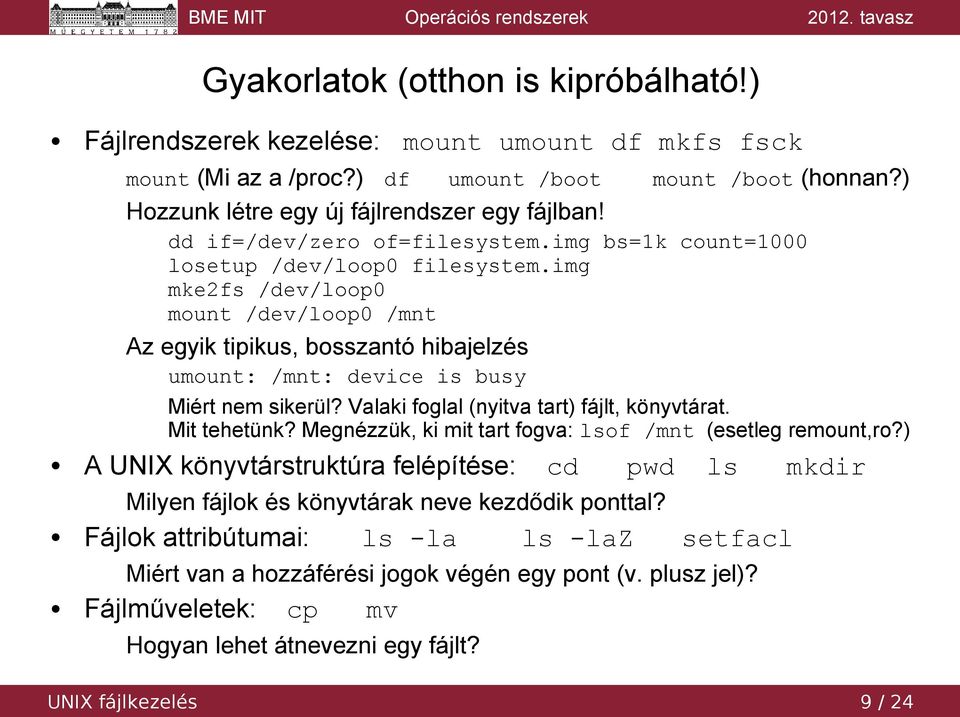 MŰEGYETEM 1782 BME MIT Operációs rendszerek 2012. tavasz

Gyakorlatok (otthon is kipróbálható!)

• Fájlrendszerek kezelése: mount umount df mkfs fsck

mount (Mi az a /proc?) df umount /boot mount /boot (honnan?)

Hozzunk létre egy új fájlrendszer egy fájlban!

dd if=/dev/zero of=filesystem.img bs=1k count=1000
losetup /dev/loop0 filesystem.img
mke2fs /dev/loop0
mount /dev/loop0 /mnt

Az egyik tipikus, bosszantó hibajelzés

umount: /mnt: device is busy

Miért nem sikerül? Valaki foglal (nyitva tart) fájlt, könyvtárat.
Mit tehetünk? Megnézzük, ki mit tart fogva: lsof /mnt (esetleg remount,ro?)

• A UNIX könyvtárstruktúra felépítése: cd pwd ls mkdir

Milyen fájlok és könyvtárak neve kezdődik ponttal?

• Fájlok attribútumai: ls -la ls -laZ setfacl

Miért van a hozzáférési jogok végén egy pont (v. plusz jel)?

• Fájlműveletek: cp mv

Hogyan lehet átnevezni egy fájlt?

UNIX fájlkezelés 9 / 24